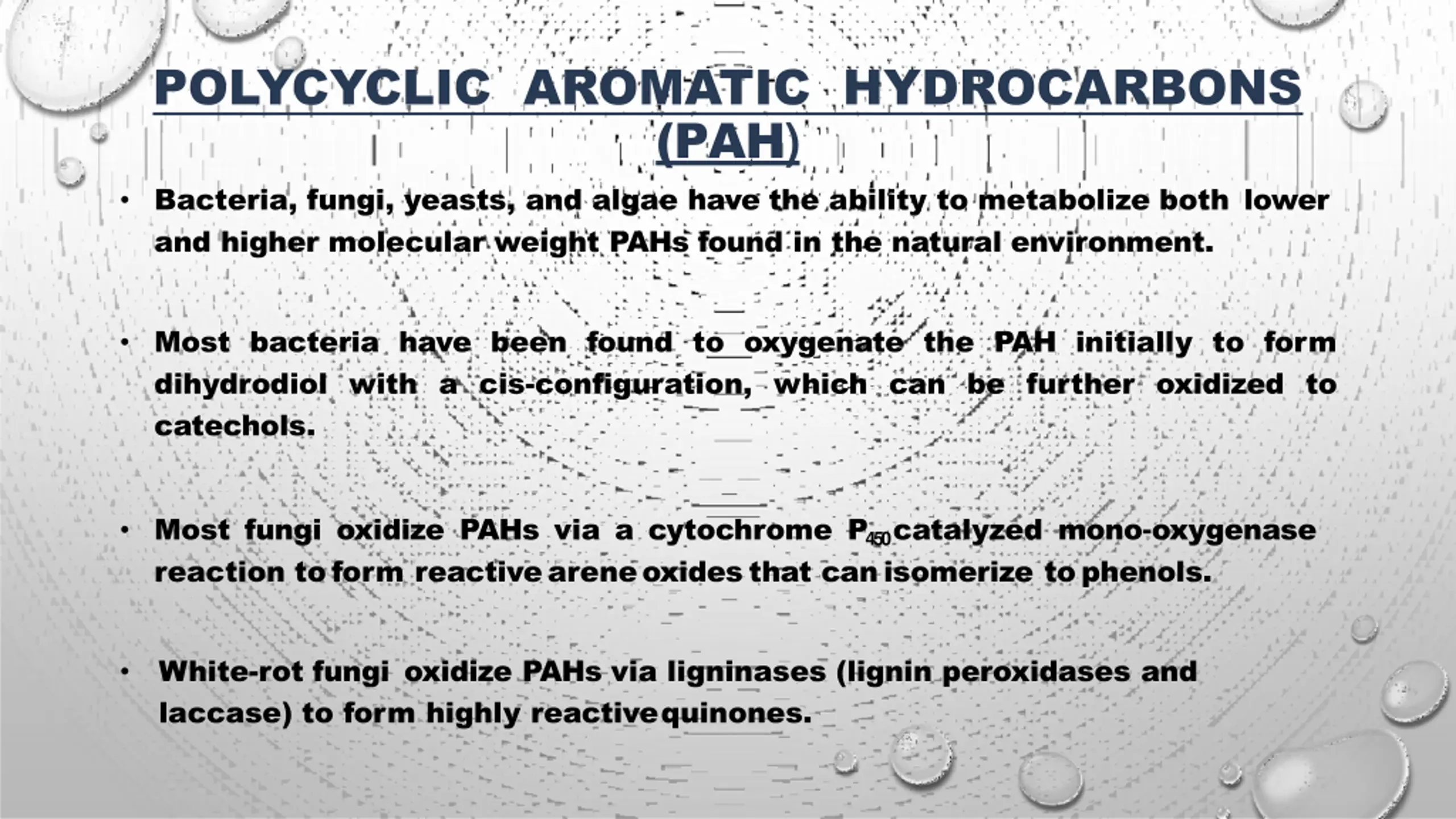 POLYCYCLIC AROMATIC HYDROCARBONS (PAH)

• Bacteria, fungi, yeasts, and algae have the ability to metabolize both lower and higher molecular weight PAHs found in the natural environment.

• Most bacteria have been found to oxygenate the PAH initially to form dihydrodiol with a cis-configuration, which can be further oxidized to catechols.

• Most fungi oxidize PAHs via a cytochrome $P_{450}$ catalyzed mono-oxygenase reaction to form reactive arene oxides that can isomerize to phenols.

• White-rot fungi oxidize PAHs via ligninases (lignin peroxidases and laccase) to form highly reactive quinones.